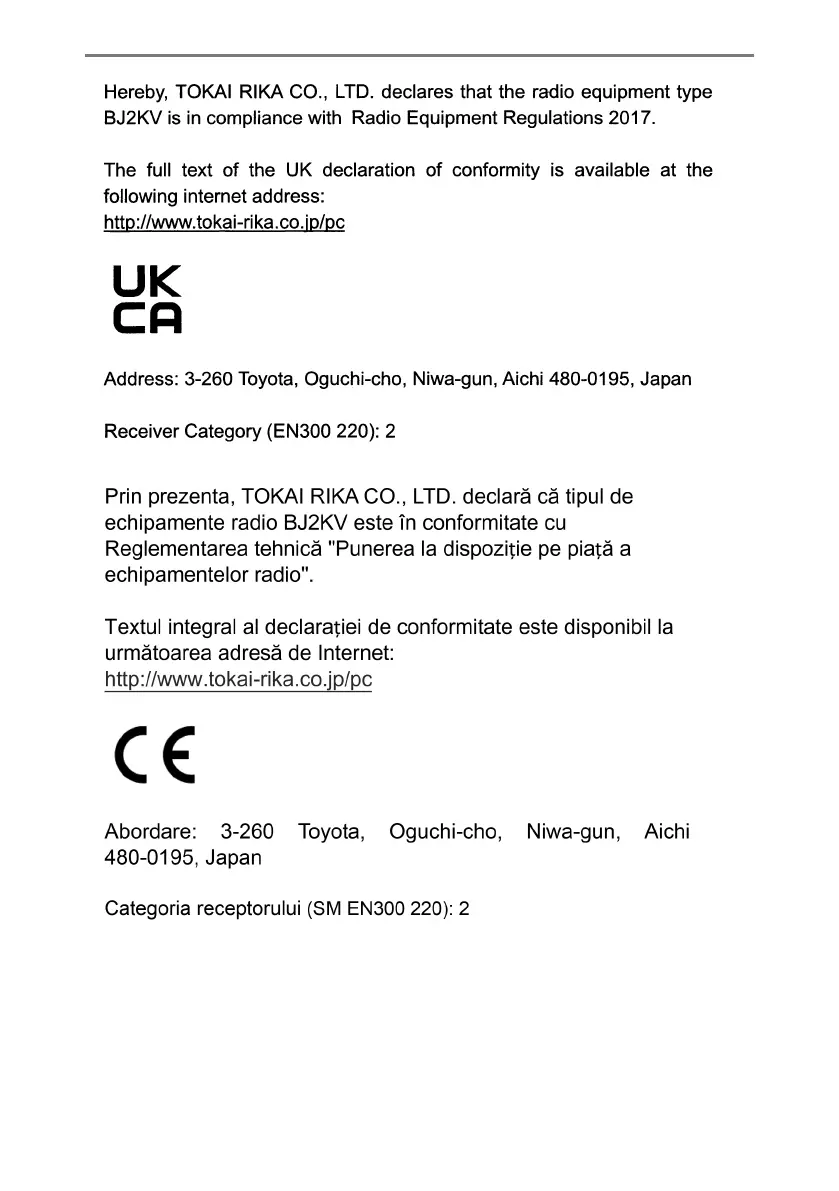 Hereby, TOKAI RIKA CO., LTD. declares that the radio equipment type BJ2KV is in compliance with Radio Equipment Regulations 2017.

The full text of the UK declaration of conformity is available at the following internet address:
http://www.tokai-rika.co.jp/pc

UK
CA

Address: 3-260 Toyota, Oguchi-cho, Niwa-gun, Aichi 480-0195, Japan

Receiver Category (EN300 220): 2

Prin prezenta, TOKAI RIKA CO., LTD. declară că tipul de echipamente radio BJ2KV este în conformitate cu Reglementarea tehnică "Punerea la dispoziție pe piață a echipamentelor radio".

Textul integral al declarației de conformitate este disponibil la următoarea adresă de Internet:
http://www.tokai-rika.co.jp/pc

CE

Abordare: 3-260 Toyota, Oguchi-cho, Niwa-gun, Aichi 480-0195, Japan

Categoria receptorului (SM EN300 220): 2